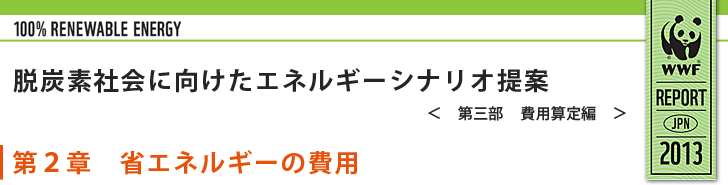 100% RENEWABLE ENERGY

脱炭素社会に向けたエネルギーシナリオ提案

＜　第三部　費用算定編　＞

第２章　省エネルギーの費用

WWF

REPORT

JPN

2013